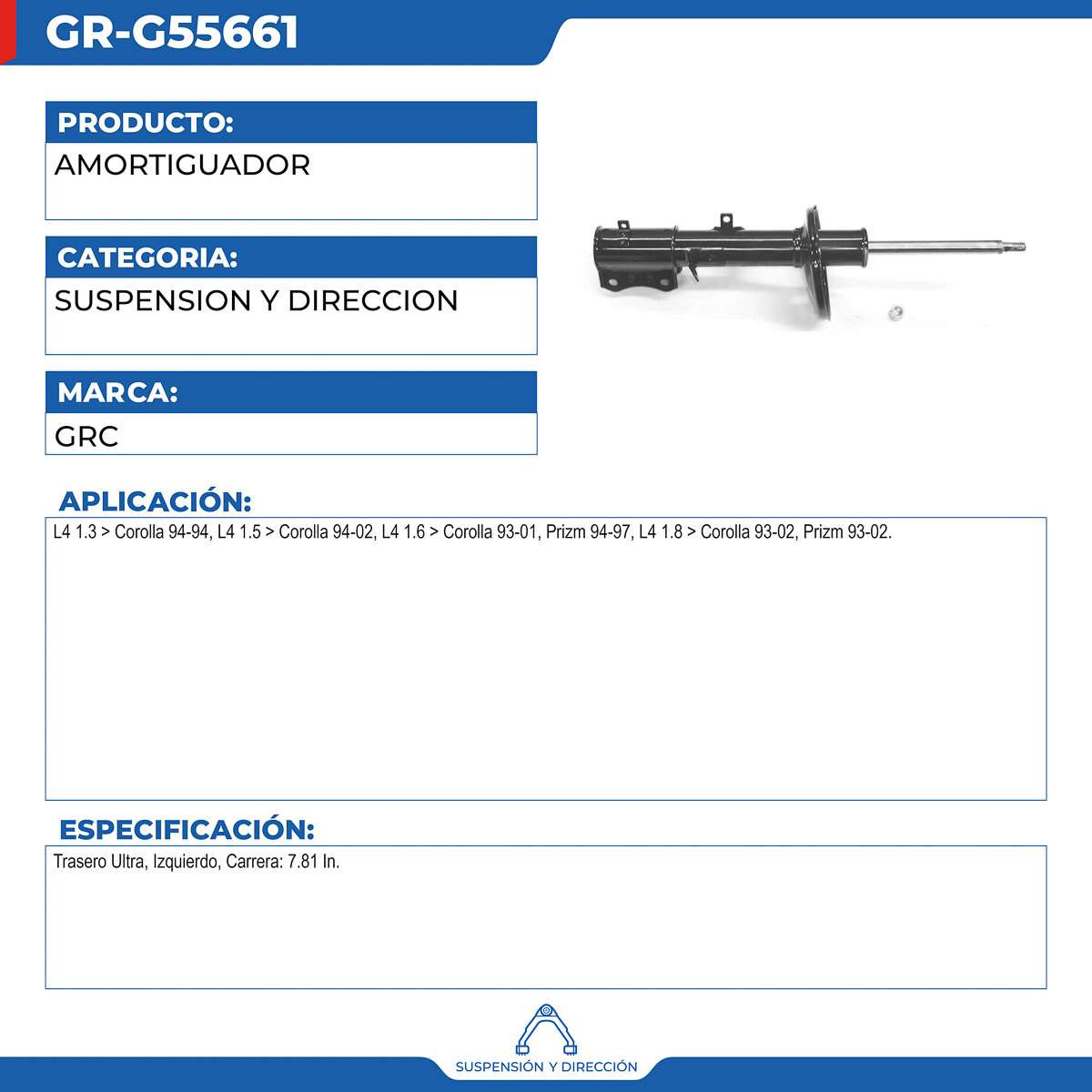 GR-G55661

PRODUCTO:
AMORTIGUADOR

CATEGORIA:
SUSPENSION Y DIRECCION

MARCA:
GRC

APLICACIÓN:
L4 1.3 > Corolla 94-94, L4 1.5 > Corolla 94-02, L4 1.6 > Corolla 93-01, Prizm 94-97, L4 1.8 > Corolla 93-02, Prizm 93-02.

ESPECIFICACIÓN:
Trasero Ultra, Izquierdo, Carrera: 7.81 In.

SUSPENSIÓN Y DIRECCIÓN